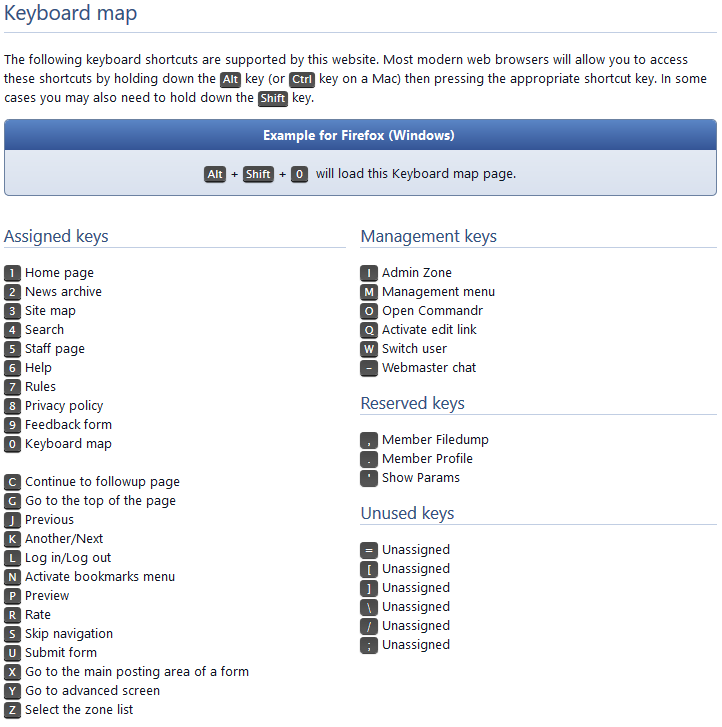 Keyboard map

The following keyboard shortcuts are supported by this website. Most modern web browsers will allow you to access these shortcuts by holding down the Alt key (or Ctrl key on a Mac) then pressing the appropriate shortcut key. In some cases you may also need to hold down the Shift key.

Example for Firefox (Windows)

Alt + Shift + 0 will load this Keyboard map page.

Assigned keys

1 Home page
2 News archive
3 Site map
4 Search
5 Staff page
6 Help
7 Rules
8 Privacy policy
9 Feedback form
0 Keyboard map

C Continue to followup page
G Go to the top of the page
J Previous
K Another/Next
L Log in/Log out
N Activate bookmarks menu
P Preview
R Rate
S Skip navigation
U Submit form
X Go to the main posting area of a form
Y Go to advanced screen
Z Select the zone list

Management keys

I Admin Zone
M Management menu
O Open Commandr
Q Activate edit link
W Switch user
– Webmaster chat

Reserved keys

, Member Filedump
. Member Profile
' Show Params

Unused keys

= Unassigned
[ Unassigned
] Unassigned
\ Unassigned
/ Unassigned
; Unassigned